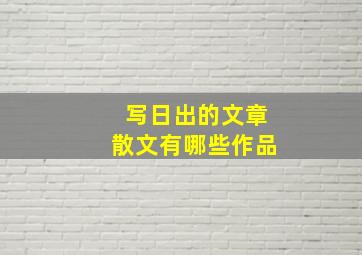 写日出的文章
散文有哪些作品